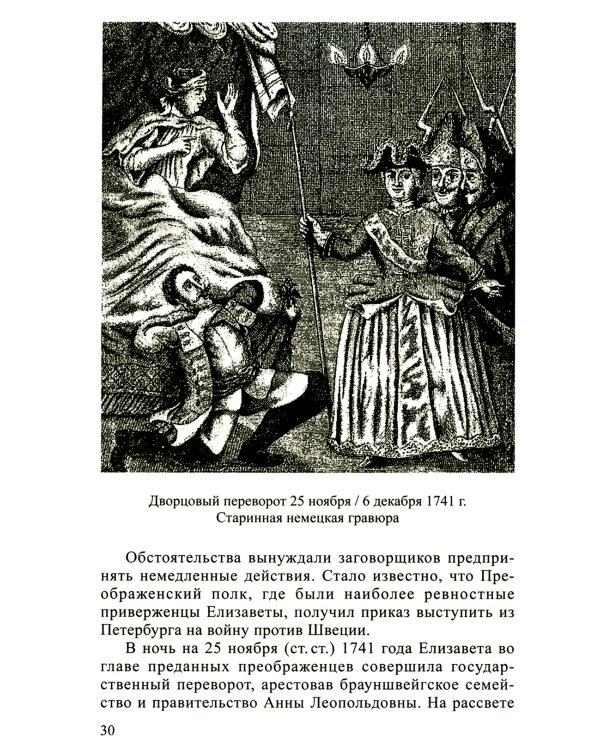 Дворцовый переворот 25 ноября / 6 декабря 1741 г.
Старинная немецкая гравюра

Обстоятельства вынуждали заговорщиков предпринять немедленные действия. Стало известно, что Преображенский полк, где были наиболее ревностные приверженцы Елизаветы, получил приказ выступить из Петербурга на войну против Швеции.

В ночь на 25 ноября (ст. ст.) 1741 года Елизавета во главе преданных преображенцев совершила государственный переворот, арестовав брауншвейгское семейство и правительство Анны Леопольдовны. На рассвете

30